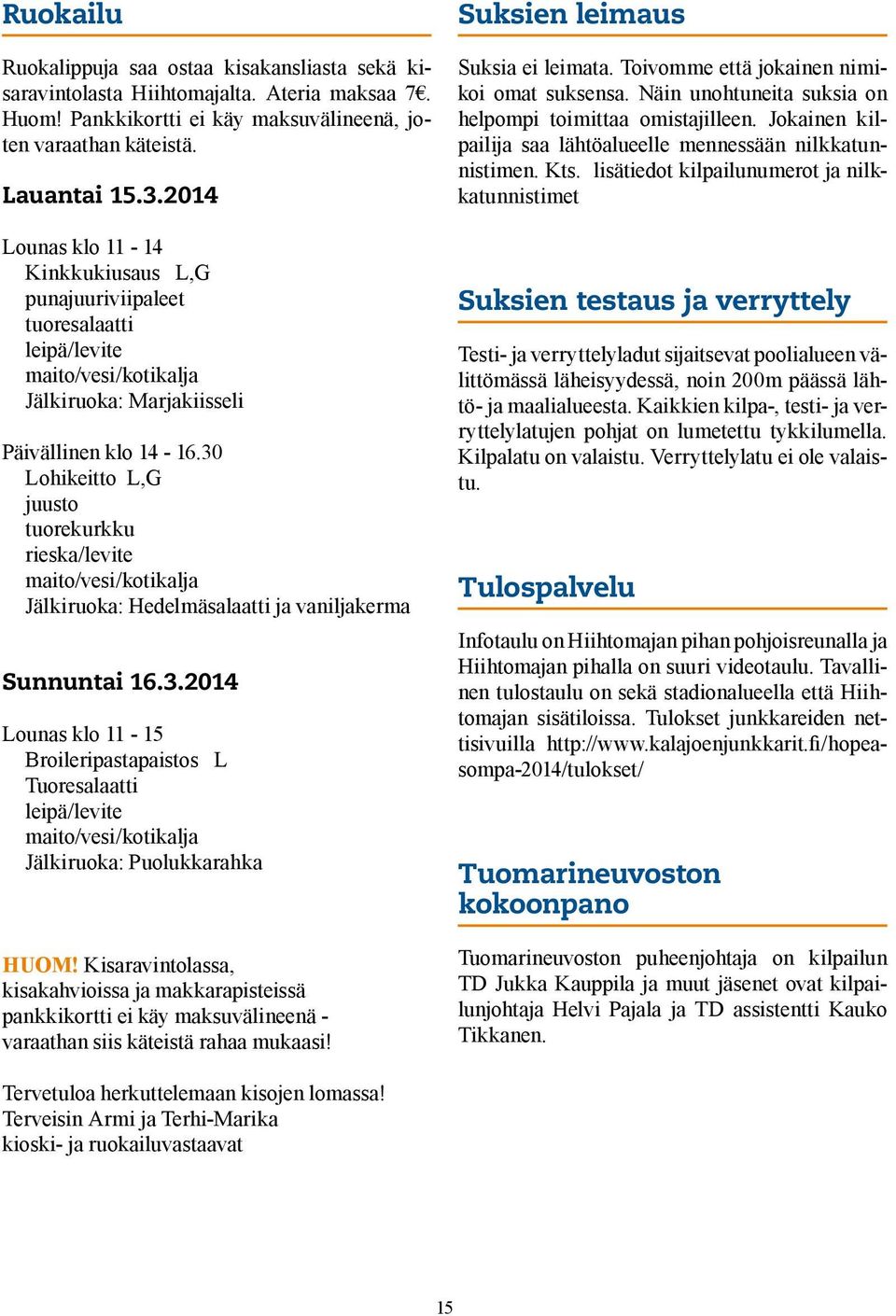 Ruokailu

Ruokalippuja saa ostaa kisakansliasta sekä kisaravintolasta Hiihtomajalta. Ateria maksaa 7€. Huom! Pankkikortti ei käy maksuvälineenä, joten varaathan käteistä.

Lauantai 15.3.2014

Lounas klo 11 - 14
Kinkkukiusaus L,G
punajuuriviipaleet
tuoresalaatti
leipä/levite
maito/vesi/kotikalja
Jälkiruoka: Marjakiisseli

Päivällinen klo 14 - 16.30
Lohikeitto L,G
juusto
tuorekurkku
rieska/levite
maito/vesi/kotikalja
Jälkiruoka: Hedelmäsalaatti ja vaniljakerma

Sunnuntai 16.3.2014

Lounas klo 11 - 15
Broileripastapaistos L
Tuoresalaatti
leipä/levite
maito/vesi/kotikalja
Jälkiruoka: Puolukkarahka

HUOM! Kisaravintolassa, kisakahvioissa ja makkarapisteissä pankkikortti ei käy maksuvälineenä - varaathan siis käteistä rahaa mukaasi!

Tervetuloa herkuttelemaan kisojen lomassa!
Terveisin Armi ja Terhi-Marika
kioski- ja ruokailuvastaavat

Suksien leimaus

Suksia ei leimata. Toivomme että jokainen nimikoi omat suksensa. Näin unohtuneita suksia on helpompi toimittaa omistajilleen. Jokainen kilpailija saa lähtöalueelle mennessään nilkkatunnistimen. Kts. lisätiedot kilpailunumerot ja nilkkatunnistimet

Suksien testaus ja verryttely

Testi- ja verryttelyladut sijaitsevat poolialueen välittömässä läheisyydessä, noin 200m päässä lähtö- ja maalialueesta. Kaikkien kilpa-, testi- ja verryttelylatujen pohjat on lumetettu tykkilumella. Kilpalatu on valaistu. Verryttelylatu ei ole valaistu.

Tulospalvelu

Infotaulu on Hiihtomajan pihan pohjoisreunalla ja Hiihtomajan pihalla on suuri videotaulu. Tavallinen tulostaulu on sekä stadionalueella että Hiihtomajan sisätiloissa. Tulokset junkkareiden nettisivuilla http://www.kalajoenjunkkarit.fi/hopeasompa-2014/tulokset/

Tuomarineuvoston kokoonpano

Tuomarineuvoston puheenjohtaja on kilpailun TD Jukka Kauppila ja muut jäsenet ovat kilpailunjohtaja Helvi Pajala ja TD assistentti Kauko Tikkanen.

15